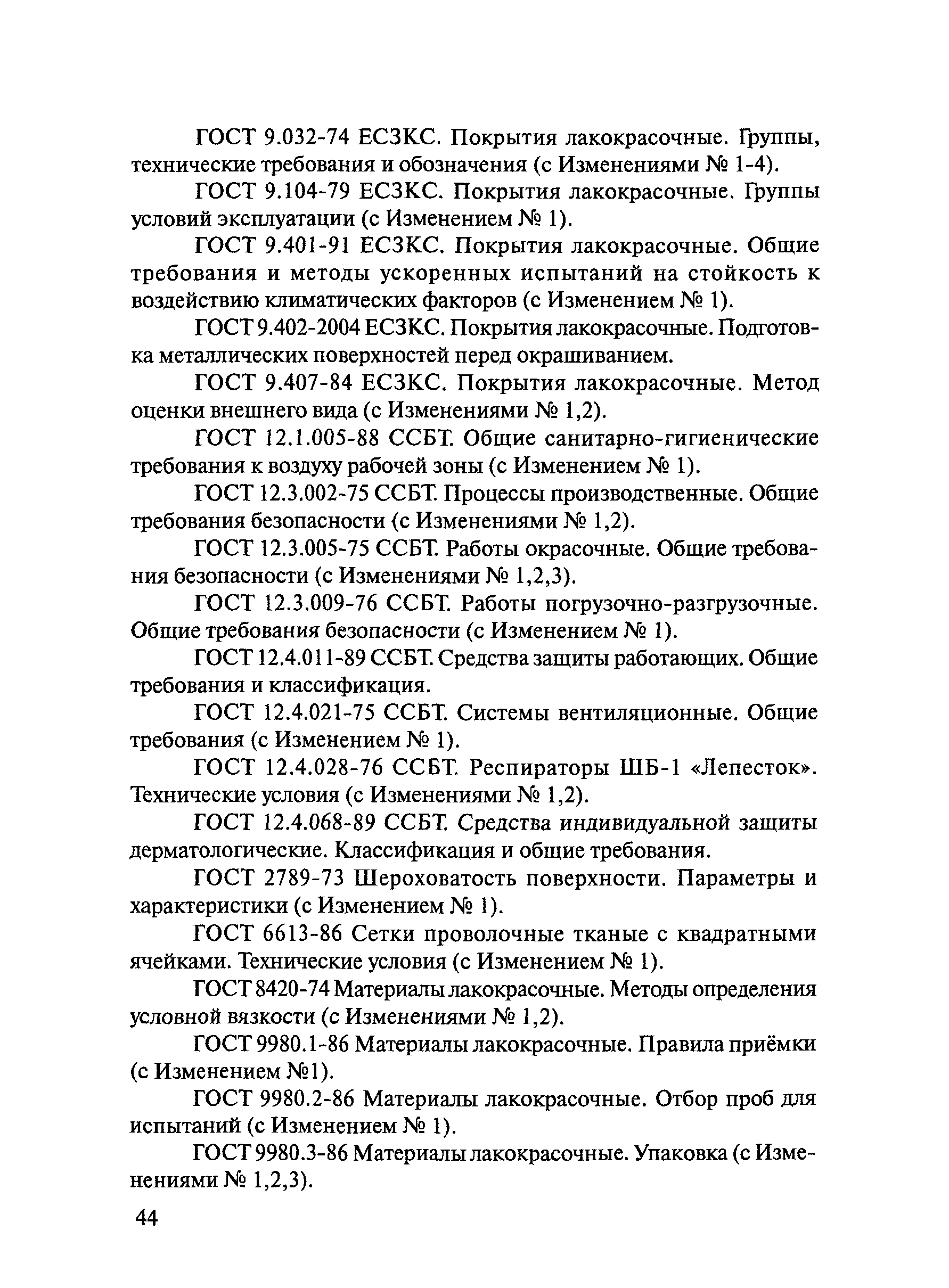 ГОСТ 9.032-74 ЕСЗКС. Покрытия лакокрасочные. Группы, технические требования и обозначения (с Изменениями № 1-4).

ГОСТ 9.104-79 ЕСЗКС. Покрытия лакокрасочные. Группы условий эксплуатации (с Изменением № 1).

ГОСТ 9.401-91 ЕСЗКС. Покрытия лакокрасочные. Общие требования и методы ускоренных испытаний на стойкость к воздействию климатических факторов (с Изменением № 1).

ГОСТ 9.402-2004 ЕСЗКС. Покрытия лакокрасочные. Подготовка металлических поверхностей перед окрашиванием.

ГОСТ 9.407-84 ЕСЗКС. Покрытия лакокрасочные. Метод оценки внешнего вида (с Изменениями № 1,2).

ГОСТ 12.1.005-88 ССБТ. Общие санитарно-гигиенические требования к воздуху рабочей зоны (с Изменением № 1).

ГОСТ 12.3.002-75 ССБТ. Процессы производственные. Общие требования безопасности (с Изменениями № 1,2).

ГОСТ 12.3.005-75 ССБТ. Работы окрасочные. Общие требования безопасности (с Изменениями № 1,2,3).

ГОСТ 12.3.009-76 ССБТ. Работы погрузочно-разгрузочные. Общие требования безопасности (с Изменением № 1).

ГОСТ 12.4.011-89 ССБТ. Средства защиты работающих. Общие требования и классификация.

ГОСТ 12.4.021-75 ССБТ. Системы вентиляционные. Общие требования (с Изменением № 1).

ГОСТ 12.4.028-76 ССБТ. Респираторы ШБ-1 «Лепесток». Технические условия (с Изменениями № 1,2).

ГОСТ 12.4.068-89 ССБТ. Средства индивидуальной защиты дерматологические. Классификация и общие требования.

ГОСТ 2789-73 Шероховатость поверхности. Параметры и характеристики (с Изменением № 1).

ГОСТ 6613-86 Сетки проволочные тканые с квадратными ячейками. Технические условия (с Изменением № 1).

ГОСТ 8420-74 Материалы лакокрасочные. Методы определения условной вязкости (с Изменениями № 1,2).

ГОСТ 9980.1-86 Материалы лакокрасочные. Правила приёмки (с Изменением №1).

ГОСТ 9980.2-86 Материалы лакокрасочные. Отбор проб для испытаний (с Изменением № 1).

ГОСТ 9980.3-86 Материалы лакокрасочные. Упаковка (с Изменениями № 1,2,3).

44